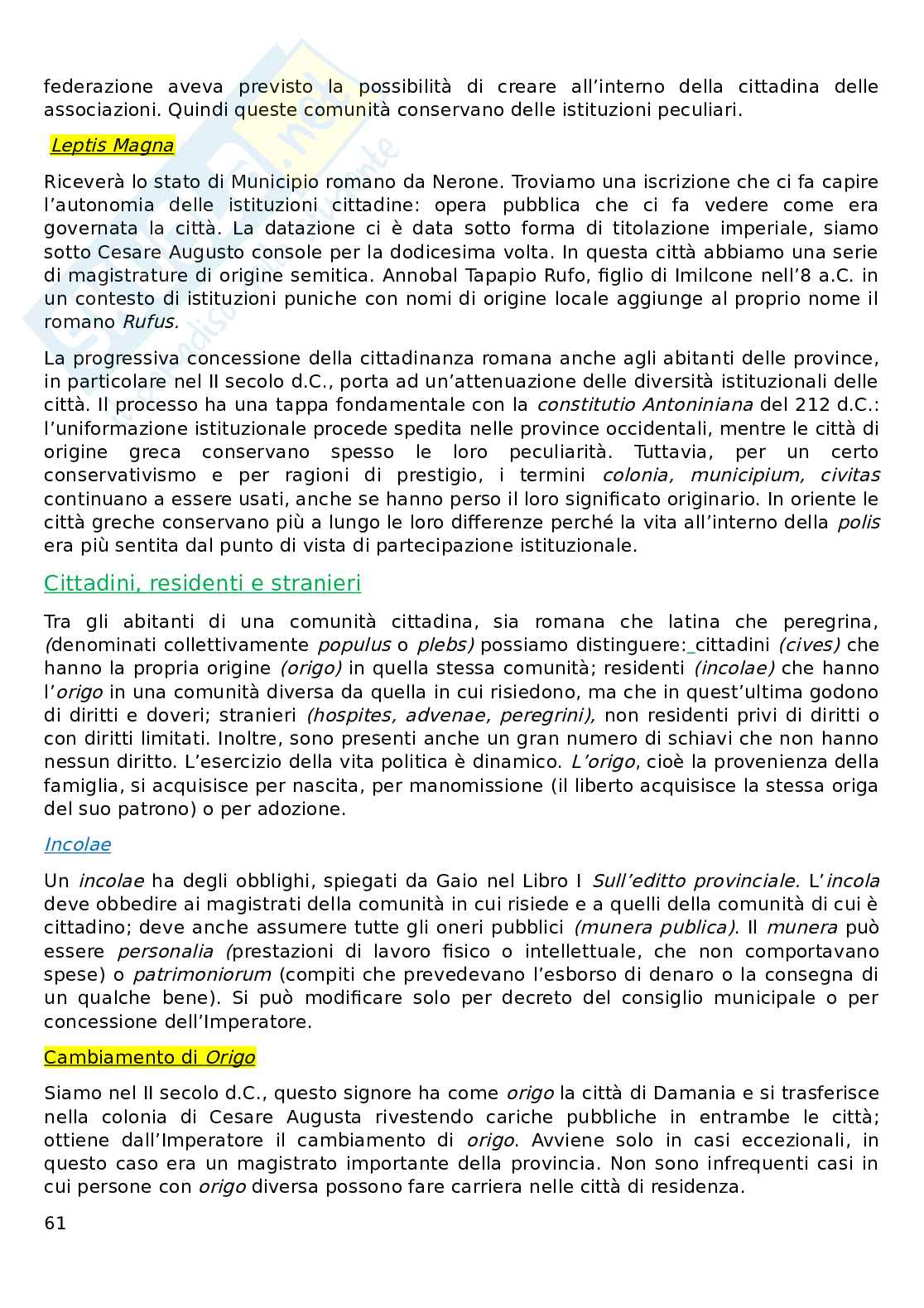 federazione aveva previsto la possibilità di creare all'interno della cittadina delle associazioni. Quindi queste comunità conservano delle istituzioni peculiari.

Leptis Magna

Riceverà lo stato di Municipio romano da Nerone. Troviamo una iscrizione che ci fa capire l'autonomia delle istituzioni cittadine: opera pubblica che ci fa vedere come era governata la città. La datazione ci è data sotto forma di titolazione imperiale, siamo sotto Cesare Augusto console per la dodicesima volta. In questa città abbiamo una serie di magistrature di origine semitica. Annobal Tapapio Rufo, figlio di Imilcone nell'8 a.C. in un contesto di istituzioni puniche con nomi di origine locale aggiunge al proprio nome il romano Rufus.

La progressiva concessione della cittadinanza romana anche agli abitanti delle province, in particolare nel II secolo d.C., porta ad un'attenuazione delle diversità istituzionali delle città. Il processo ha una tappa fondamentale con la constitutio Antoniniana del 212 d.C.: l'uniformazione istituzionale procede spedita nelle province occidentali, mentre le città di origine greca conservano spesso le loro peculiarità. Tuttavia, per un certo conservativismo e per ragioni di prestigio, i termini colonia, municipium, civitas continuano a essere usati, anche se hanno perso il loro significato originario. In oriente le città greche conservano più a lungo le loro differenze perché la vita all'interno della polis era più sentita dal punto di vista di partecipazione istituzionale.

Cittadini, residenti e stranieri

Tra gli abitanti di una comunità cittadina, sia romana che latina che peregrina, (denominati collettivamente populus o plebs) possiamo distinguere: cittadini (cives) che hanno la propria origine (origo) in quella stessa comunità; residenti (incolae) che hanno l'origo in una comunità diversa da quella in cui risiedono, ma che in quest'ultima godono di diritti e doveri; stranieri (hospites, advenae, peregrini), non residenti privi di diritti o con diritti limitati. Inoltre, sono presenti anche un gran numero di schiavi che non hanno nessun diritto. L'esercizio della vita politica è dinamico. L'origo, cioè la provenienza della famiglia, si acquisisce per nascita, per manomissione (il liberto acquisisce la stessa origa del suo patrono) o per adozione.

Incolae

Un incolae ha degli obblighi, spiegati da Gaio nel Libro I Sull'editto provinciale. L'incola deve obbedire ai magistrati della comunità in cui risiede e a quelli della comunità di cui è cittadino; deve anche assumere tutte gli oneri pubblici (munera publica). Il munera può essere personalia (prestazioni di lavoro fisico o intellettuale, che non comportavano spese) o patrimoniorum (compiti che prevedevano l'esborso di denaro o la consegna di un qualche bene). Si può modificare solo per decreto del consiglio municipale o per concessione dell'Imperatore.

Cambiamento di Origo

Siamo nel II secolo d.C., questo signore ha come origo la città di Damania e si trasferisce nella colonia di Cesare Augusta rivestendo cariche pubbliche in entrambe le città; ottiene dall'Imperatore il cambiamento di origo. Avviene solo in casi eccezionali, in questo caso era un magistrato importante della provincia. Non sono infrequenti casi in cui persone con origo diversa possono fare carriera nelle città di residenza.

61